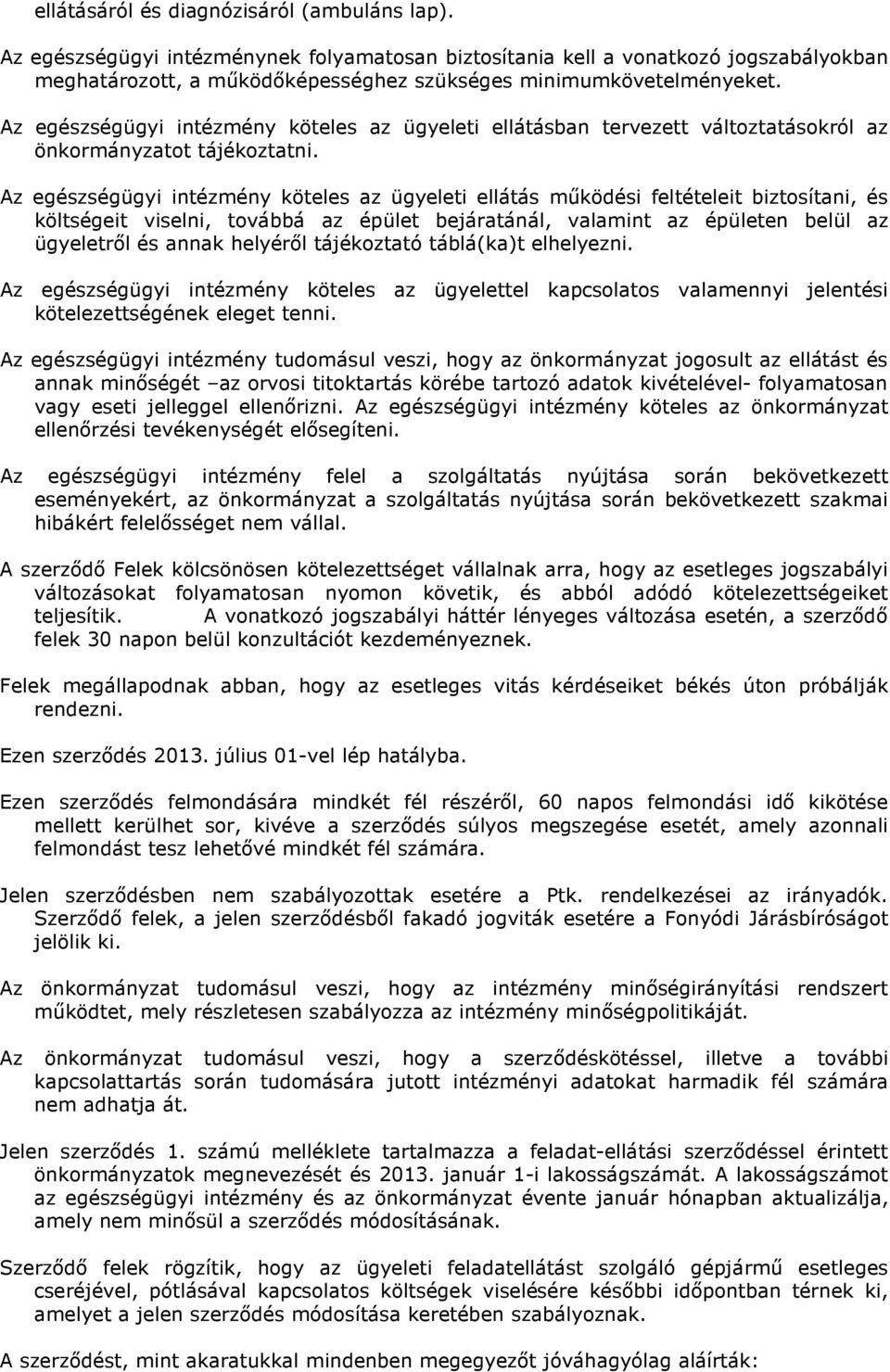 ellátásáról és diagnózisáról (ambuláns lap).

Az egészségügyi intézménynek folyamatosan biztosítania kell a vonatkozó jogszabályokban meghatározott, a működőképességhez szükséges minimumkövetelményeket.

Az egészségügyi intézmény köteles az ügyeleti ellátásban tervezett változtatásokról az önkormányzatot tájékoztatni.

Az egészségügyi intézmény köteles az ügyeleti ellátás működési feltételeit biztosítani, és költségeit viselni, továbbá az épület bejáratánál, valamint az épületen belül az ügyeletről és annak helyéről tájékoztató táblá(ka)t elhelyezni.

Az egészségügyi intézmény köteles az ügyelettel kapcsolatos valamennyi jelentési kötelezettségének eleget tenni.

Az egészségügyi intézmény tudomásul veszi, hogy az önkormányzat jogosult az ellátást és annak minőségét –az orvosi titoktartás körébe tartozó adatok kivételével- folyamatosan vagy eseti jelleggel ellenőrizni. Az egészségügyi intézmény köteles az önkormányzat ellenőrzési tevékenységét elősegíteni.

Az egészségügyi intézmény felel a szolgáltatás nyújtása során bekövetkezett eseményekért, az önkormányzat a szolgáltatás nyújtása során bekövetkezett szakmai hibákért felelősséget nem vállal.

A szerződő Felek kölcsönösen kötelezettséget vállalnak arra, hogy az esetleges jogszabályi változásokat folyamatosan nyomon követik, és abból adódó kötelezettségeiket teljesítik. A vonatkozó jogszabályi háttér lényeges változása esetén, a szerződő felek 30 napon belül konzultációt kezdeményeznek.

Felek megállapodnak abban, hogy az esetleges vitás kérdéseiket békés úton próbálják rendezni.

Ezen szerződés 2013. július 01-vel lép hatályba.

Ezen szerződés felmondására mindkét fél részéről, 60 napos felmondási idő kikötése mellett kerülhet sor, kivéve a szerződés súlyos megszegése esetét, amely azonnali felmondást tesz lehetővé mindkét fél számára.

Jelen szerződésben nem szabályozottak esetére a Ptk. rendelkezései az irányadók. Szerződő felek, a jelen szerződésből fakadó jogviták esetére a Fonyódi Járásbíróságot jelölik ki.

Az önkormányzat tudomásul veszi, hogy az intézmény minőségirányítási rendszert működtet, mely részletesen szabályozza az intézmény minőségpolitikáját.

Az önkormányzat tudomásul veszi, hogy a szerződéskötéssel, illetve a további kapcsolattartás során tudomására jutott intézményi adatokat harmadik fél számára nem adhatja át.

Jelen szerződés 1. számú melléklete tartalmazza a feladat-ellátási szerződéssel érintett önkormányzatok megnevezését és 2013. január 1-i lakosságszámát. A lakosságszámot az egészségügyi intézmény és az önkormányzat évente január hónapban aktualizálja, amely nem minősül a szerződés módosításának.

Szerződő felek rögzítik, hogy az ügyeleti feladatellátást szolgáló gépjármű esetleges cseréjével, pótlásával kapcsolatos költségek viselésére későbbi időpontban térnek ki, amelyet a jelen szerződés módosítása keretében szabályoznak.

A szerződést, mint akaratukkal mindenben megegyezőt jóváhagyólag aláírták: